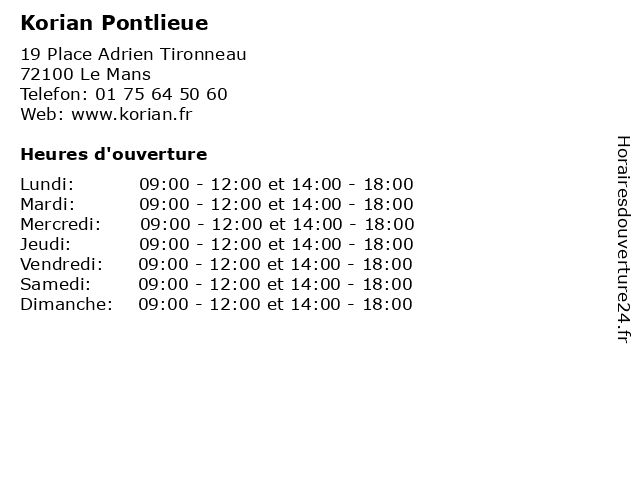 Korian Pontlieue

19 Place Adrien Tironneau
72100 Le Mans
Telefon: 01 75 64 50 60
Web: www.korian.fr

Heures d'ouverture

| | |
|---|---|
| Lundi: | 09:00 - 12:00 et 14:00 - 18:00 |
| Mardi: | 09:00 - 12:00 et 14:00 - 18:00 |
| Mercredi: | 09:00 - 12:00 et 14:00 - 18:00 |
| Jeudi: | 09:00 - 12:00 et 14:00 - 18:00 |
| Vendredi: | 09:00 - 12:00 et 14:00 - 18:00 |
| Samedi: | 09:00 - 12:00 et 14:00 - 18:00 |
| Dimanche: | 09:00 - 12:00 et 14:00 - 18:00 |

Horairesdouverture24.fr